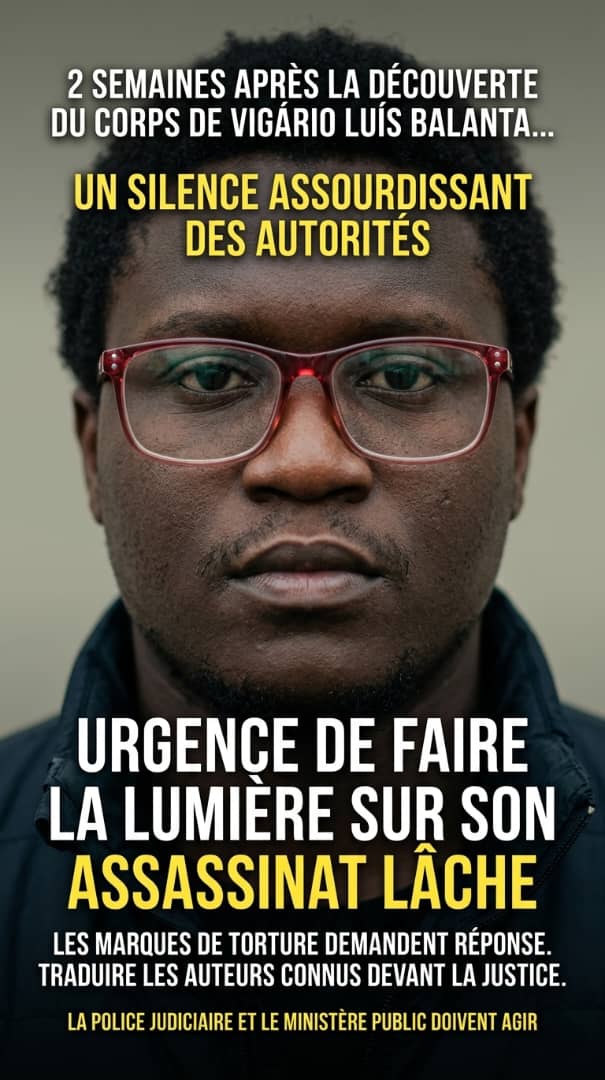 2 SEMAINES APRÈS LA DÉCOUVERTE DU CORPS DE VIGÁRIO LUÍS BALANTA...

UN SILENCE ASSOURDISSANT DES AUTORITÉS

URGENCE DE FAIRE LA LUMIÈRE SUR SON ASSASSINAT LÂCHE

LES MARQUES DE TORTURE DEMANDENT RÉPONSE. TRADUIRE LES AUTEURS CONNUS DEVANT LA JUSTICE.

LA POLICE JUDICIAIRE ET LE MINISTÈRE PUBLIC DOIVENT AGIR